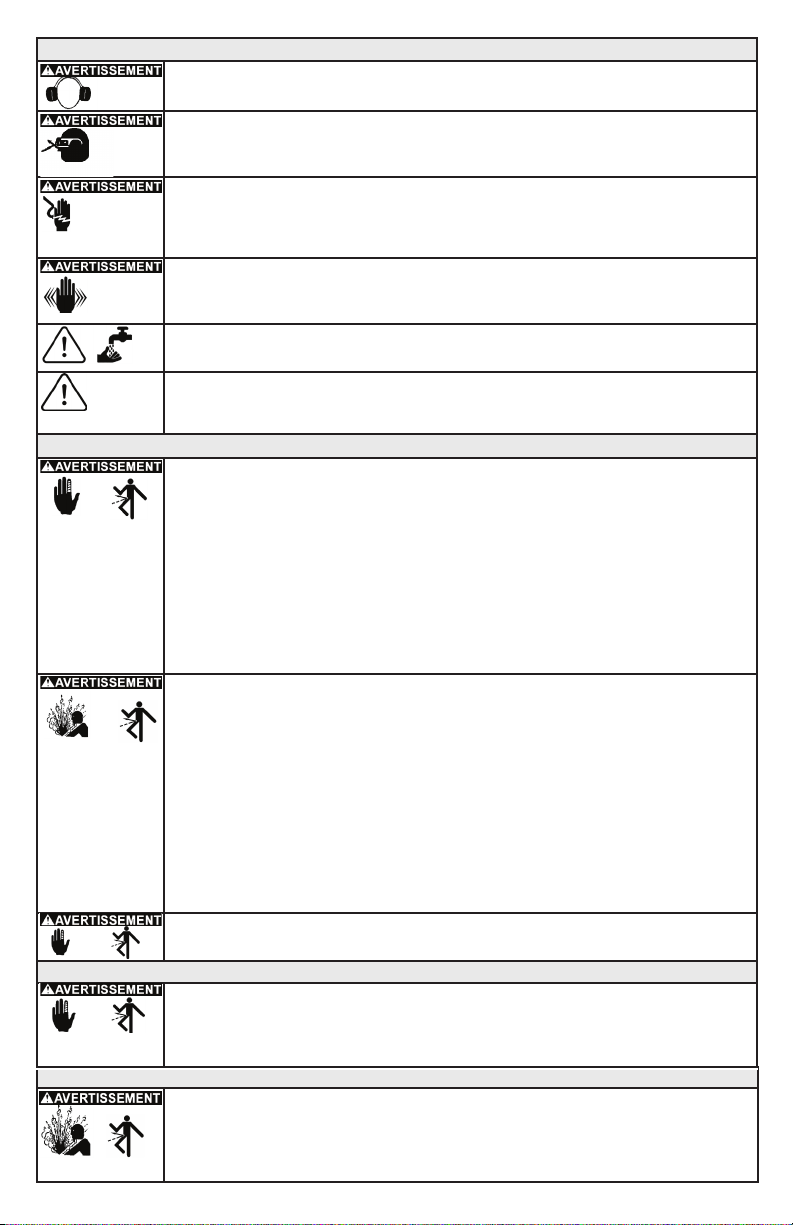 AVERTISSEMENT

AVERTISSEMENT

AVERTISSEMENT

AVERTISSEMENT

AVERTISSEMENT

AVERTISSEMENT

AVERTISSEMENT

AVERTISSEMENT

AVERTISSEMENT